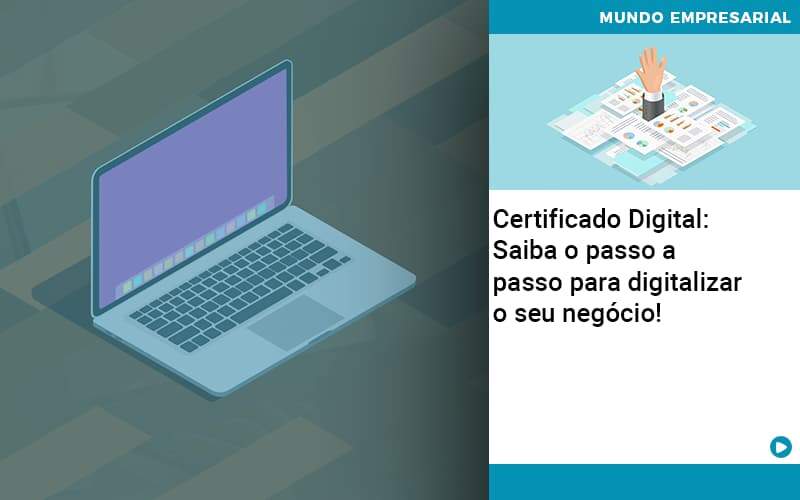 MUNDO EMPRESARIAL

Certificado Digital: Saiba o passo a passo para digitalizar o seu negócio!